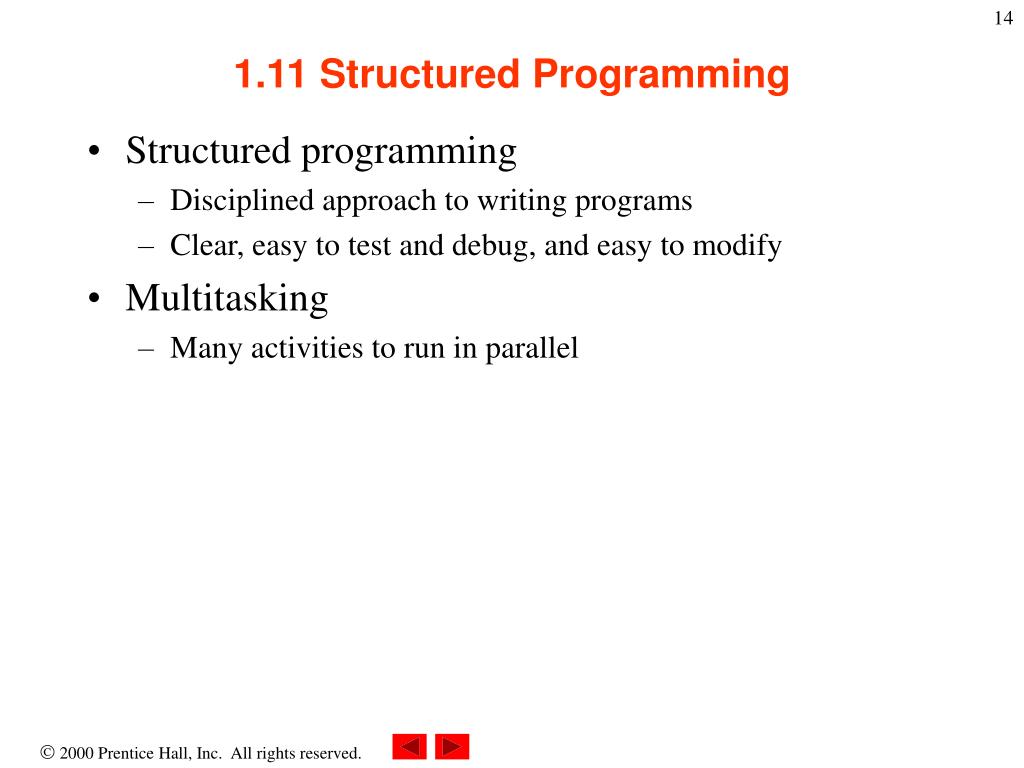 14

1.11 Structured Programming

• Structured programming
– Disciplined approach to writing programs
– Clear, easy to test and debug, and easy to modify
• Multitasking
– Many activities to run in parallel

© 2000 Prentice Hall, Inc. All rights reserved.